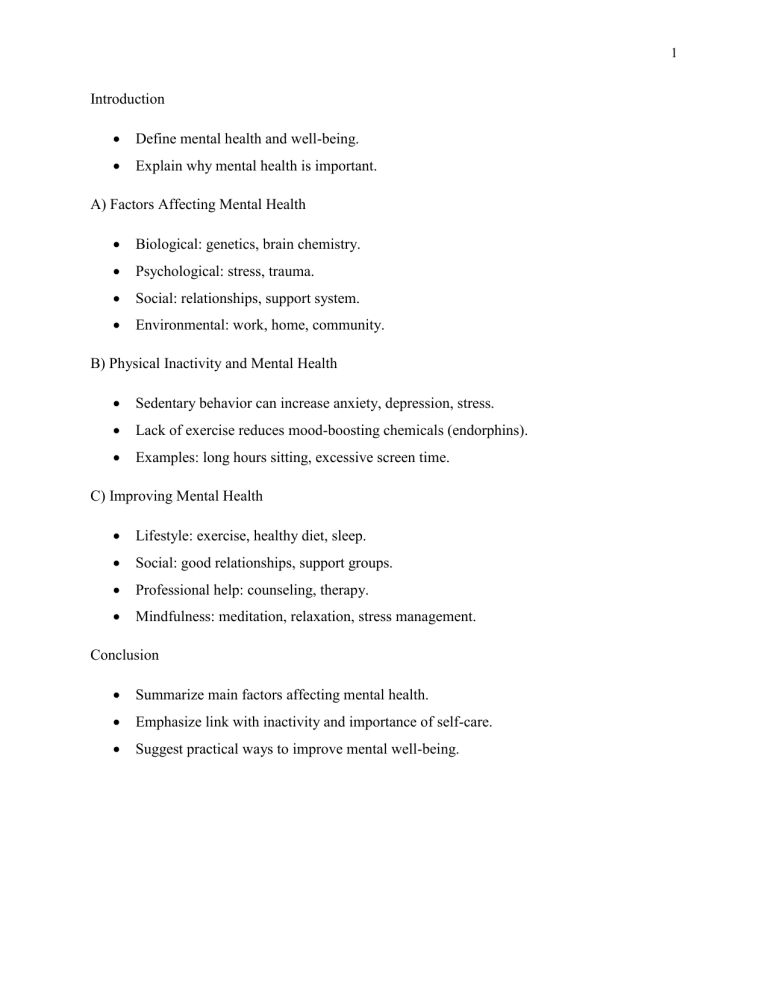 1

Introduction

• Define mental health and well-being.
• Explain why mental health is important.

A) Factors Affecting Mental Health

• Biological: genetics, brain chemistry.
• Psychological: stress, trauma.
• Social: relationships, support system.
• Environmental: work, home, community.

B) Physical Inactivity and Mental Health

• Sedentary behavior can increase anxiety, depression, stress.
• Lack of exercise reduces mood-boosting chemicals (endorphins).
• Examples: long hours sitting, excessive screen time.

C) Improving Mental Health

• Lifestyle: exercise, healthy diet, sleep.
• Social: good relationships, support groups.
• Professional help: counseling, therapy.
• Mindfulness: meditation, relaxation, stress management.

Conclusion

• Summarize main factors affecting mental health.
• Emphasize link with inactivity and importance of self-care.
• Suggest practical ways to improve mental well-being.